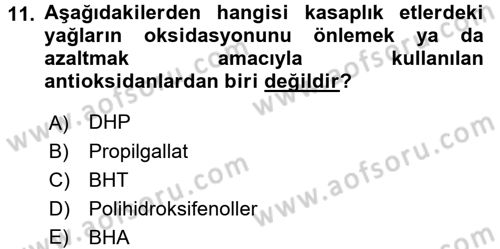 11. Aşağıdakilerden hangisi kasaplık etlerdeki yağların oksidasyonunu önlemek ya da azaltmak amacıyla kullanılan antioksidanlardan biri değildir?

A) DHP
B) Propilgallat
C) BHT
D) Polihidroksifenoller
E) BHA

www.aofsoru.com